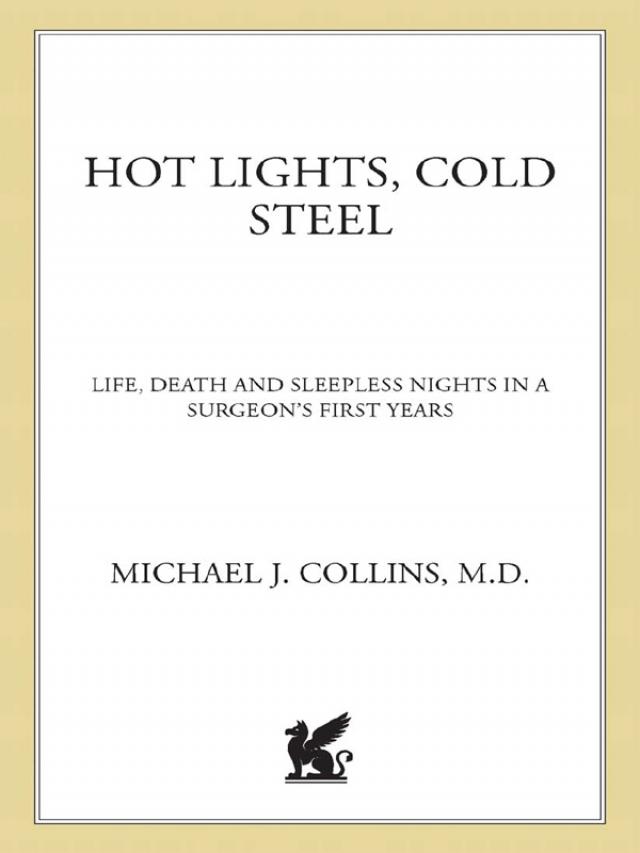 HOT LIGHTS, COLD STEEL

LIFE, DEATH AND SLEEPLESS NIGHTS IN A SURGEON'S FIRST YEARS

MICHAEL J. COLLINS, M.D.